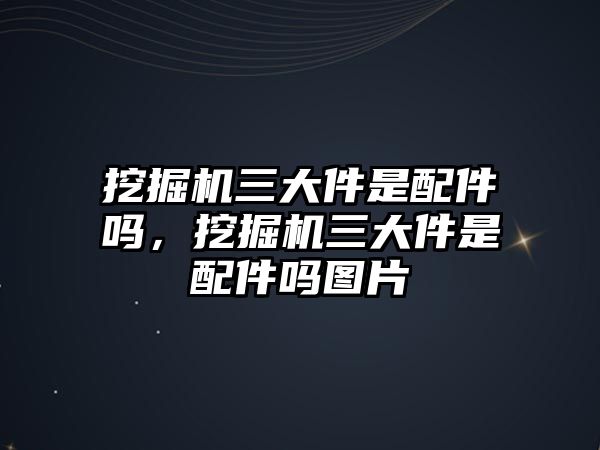 挖掘机三大件是配件吗，挖掘机三大件是配件吗图片